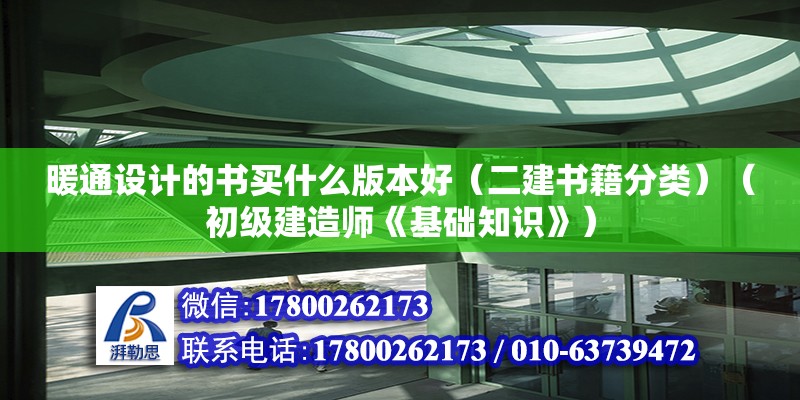 暖通设计的书买什么版本好（二建书籍分类）（初级建造师《基础知识》）

湃勒思

微信:17800262173

联系电话:17800262173 / 010-63739472